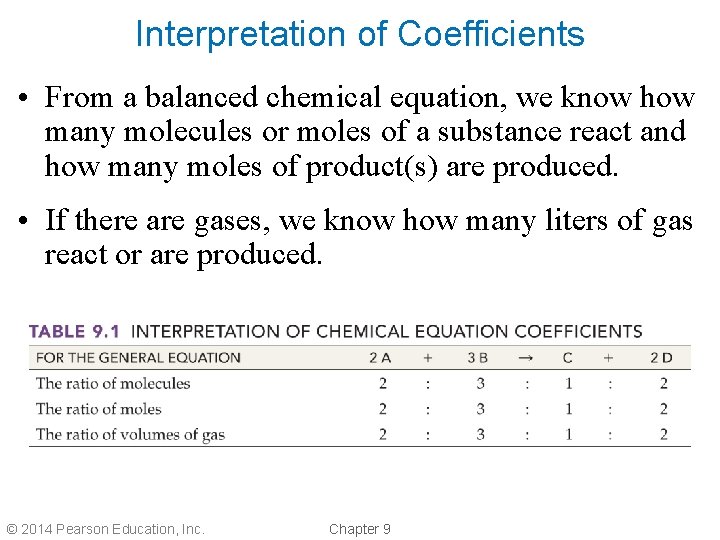 Interpretation of Coefficients

• From a balanced chemical equation, we know how many molecules or moles of a substance react and how many moles of product(s) are produced.

• If there are gases, we know how many liters of gas react or are produced.

TABLE 9.1 INTERPRETATION OF CHEMICAL EQUATION COEFFICIENTS

| FOR THE GENERAL EQUATION | 2 A | + | 3 B | → | C | + | 2 D |
|---|---|---|---|---|---|---|---|
| The ratio of molecules | 2 | : | 3 | : | 1 | : | 2 |
| The ratio of moles | 2 | : | 3 | : | 1 | : | 2 |
| The ratio of volumes of gas | 2 | : | 3 | : | 1 | : | 2 |

© 2014 Pearson Education, Inc.

Chapter 9